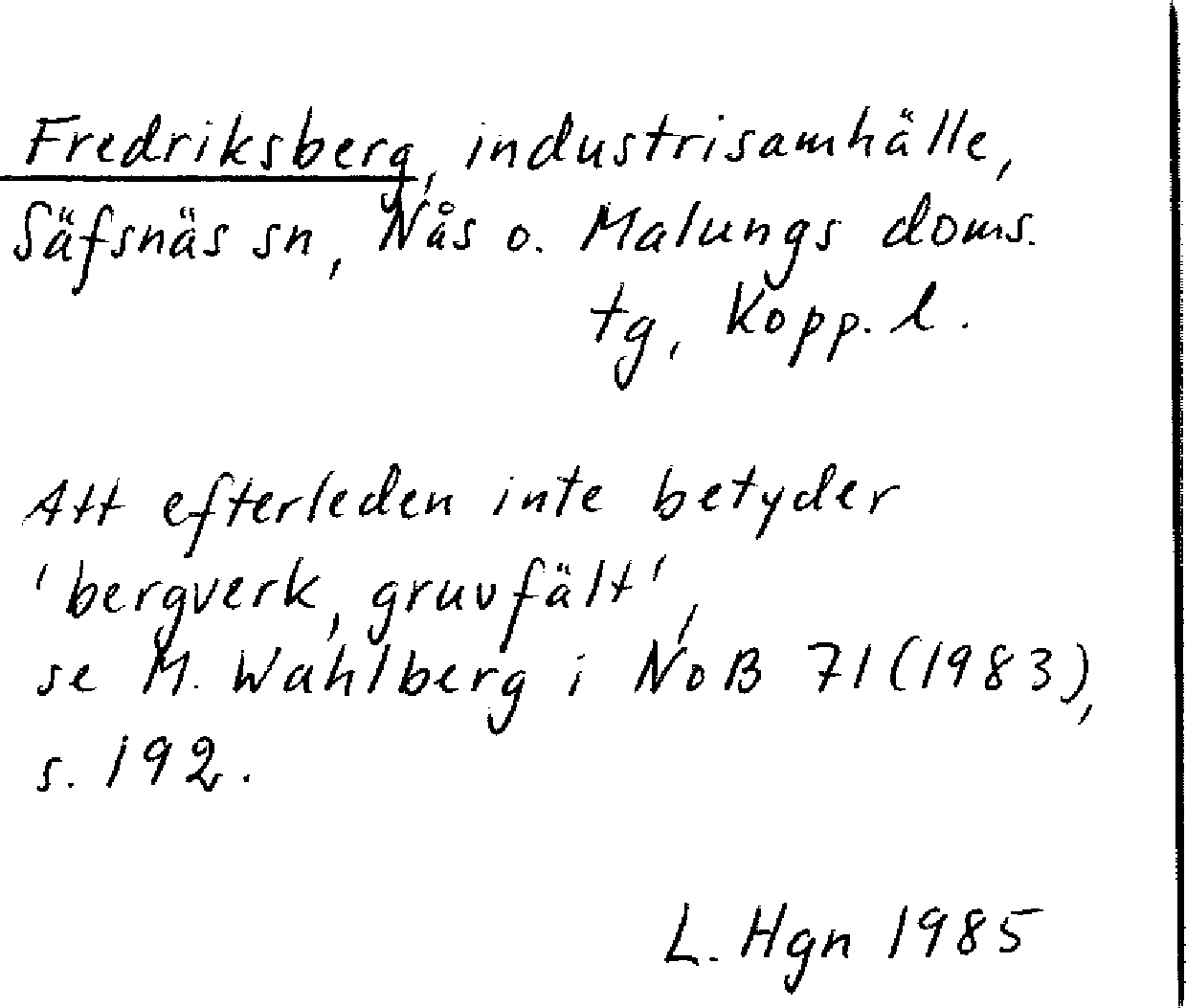 Fredriksberg, industrisamhälle, Säfsnäs sn, Nås o. Malungs doms. tg, Kopp. l.

Att efterleden inte betyder 'bergverk, gruvfält', se M. Wahlberg i NoB 71 (1983), s. 192.

L. Hgn 1985